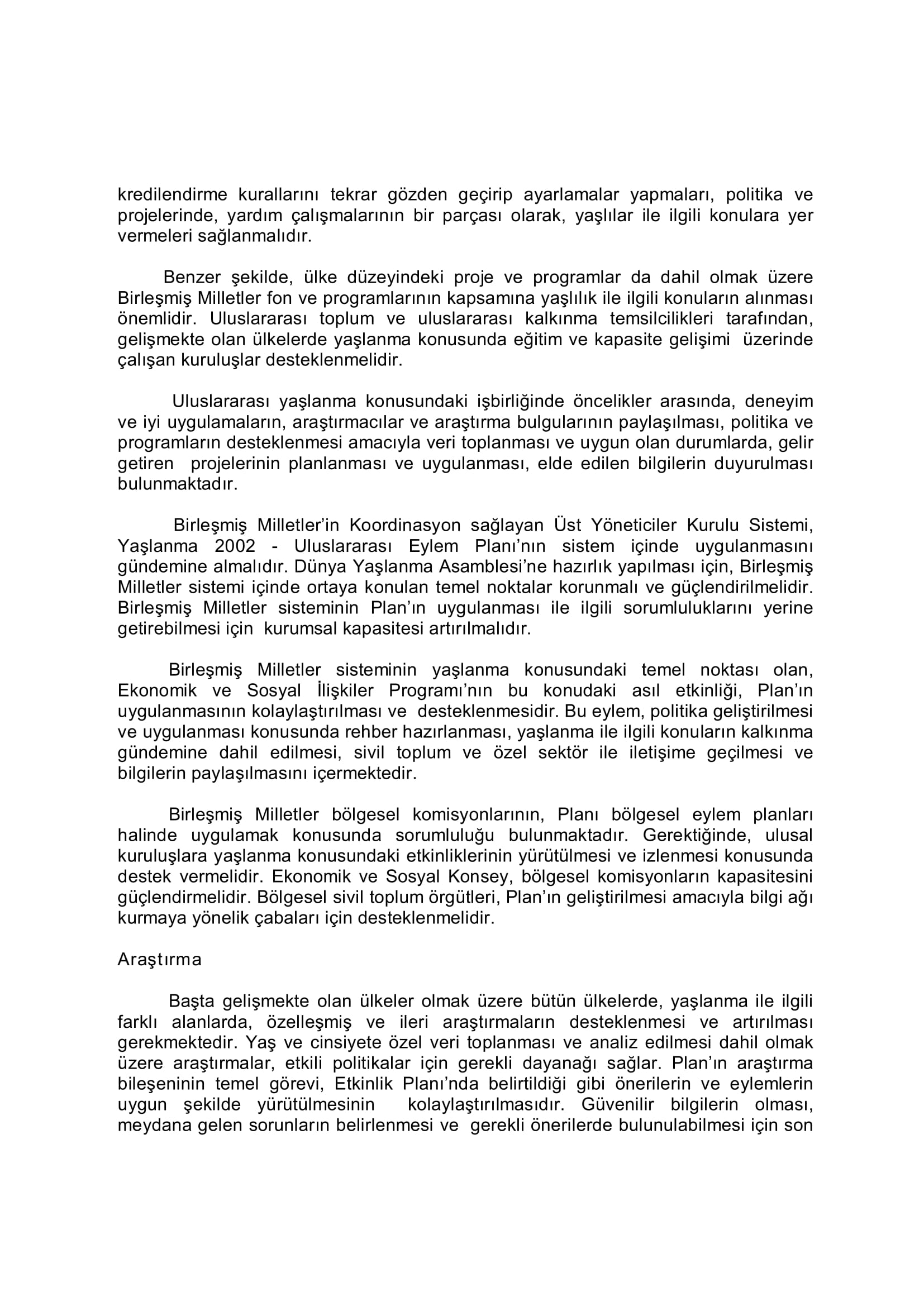 kredilendirme kurallarını tekrar gözden geçirip ayarlamalar yapmaları, politika ve projelerinde, yardım çalışmalarının bir parçası olarak, yaşlılar ile ilgili konulara yer vermeleri sağlanmalıdır.

Benzer şekilde, ülke düzeyindeki proje ve programlar da dahil olmak üzere Birleşmiş Milletler fon ve programlarının kapsamına yaşlılık ile ilgili konuların alınması önemlidir. Uluslararası toplum ve uluslararası kalkınma temsilcilikleri tarafından, gelişmekte olan ülkelerde yaşlanma konusunda eğitim ve kapasite gelişimi üzerinde çalışan kuruluşlar desteklenmelidir.

Uluslararası yaşlanma konusundaki işbirliğinde öncelikler arasında, deneyim ve iyi uygulamaların, araştırmacılar ve araştırma bulgularının paylaşılması, politika ve programların desteklenmesi amacıyla veri toplanması ve uygun olan durumlarda, gelir getiren projelerinin planlanması ve uygulanması, elde edilen bilgilerin duyurulması bulunmaktadır.

Birleşmiş Milletler'in Koordinasyon sağlayan Üst Yöneticiler Kurulu Sistemi, Yaşlanma 2002 - Uluslararası Eylem Planı'nın sistem içinde uygulanmasını gündemine almalıdır. Dünya Yaşlanma Asamblesi'ne hazırlık yapılması için, Birleşmiş Milletler sistemi içinde ortaya konulan temel noktalar korunmalı ve güçlendirilmelidir. Birleşmiş Milletler sisteminin Plan'ın uygulanması ile ilgili sorumluluklarını yerine getirebilmesi için kurumsal kapasitesi artırılmalıdır.

Birleşmiş Milletler sisteminin yaşlanma konusundaki temel noktası olan, Ekonomik ve Sosyal İlişkiler Programı'nın bu konudaki asıl etkinliği, Plan'ın uygulanmasının kolaylaştırılması ve desteklenmesidir. Bu eylem, politika geliştirilmesi ve uygulanması konusunda rehber hazırlanması, yaşlanma ile ilgili konuların kalkınma gündemine dahil edilmesi, sivil toplum ve özel sektör ile iletişime geçilmesi ve bilgilerin paylaşılmasını içermektedir.

Birleşmiş Milletler bölgesel komisyonlarının, Planı bölgesel eylem planları halinde uygulamak konusunda sorumluluğu bulunmaktadır. Gerektiğinde, ulusal kuruluşlara yaşlanma konusundaki etkinliklerinin yürütülmesi ve izlenmesi konusunda destek vermelidir. Ekonomik ve Sosyal Konsey, bölgesel komisyonların kapasitesini güçlendirmelidir. Bölgesel sivil toplum örgütleri, Plan'ın geliştirilmesi amacıyla bilgi ağı kurmaya yönelik çabaları için desteklenmelidir.

Araştırma

Başta gelişmekte olan ülkeler olmak üzere bütün ülkelerde, yaşlanma ile ilgili farklı alanlarda, özelleşmiş ve ileri araştırmaların desteklenmesi ve artırılması gerekmektedir. Yaş ve cinsiyete özel veri toplanması ve analiz edilmesi dahil olmak üzere araştırmalar, etkili politikalar için gerekli dayanağı sağlar. Plan'ın araştırma bileşeninin temel görevi, Etkinlik Planı'nda belirtildiği gibi önerilerin ve eylemlerin uygun şekilde yürütülmesinin kolaylaştırılmasıdır. Güvenilir bilgilerin olması, meydana gelen sorunların belirlenmesi ve gerekli önerilerde bulunulabilmesi için son